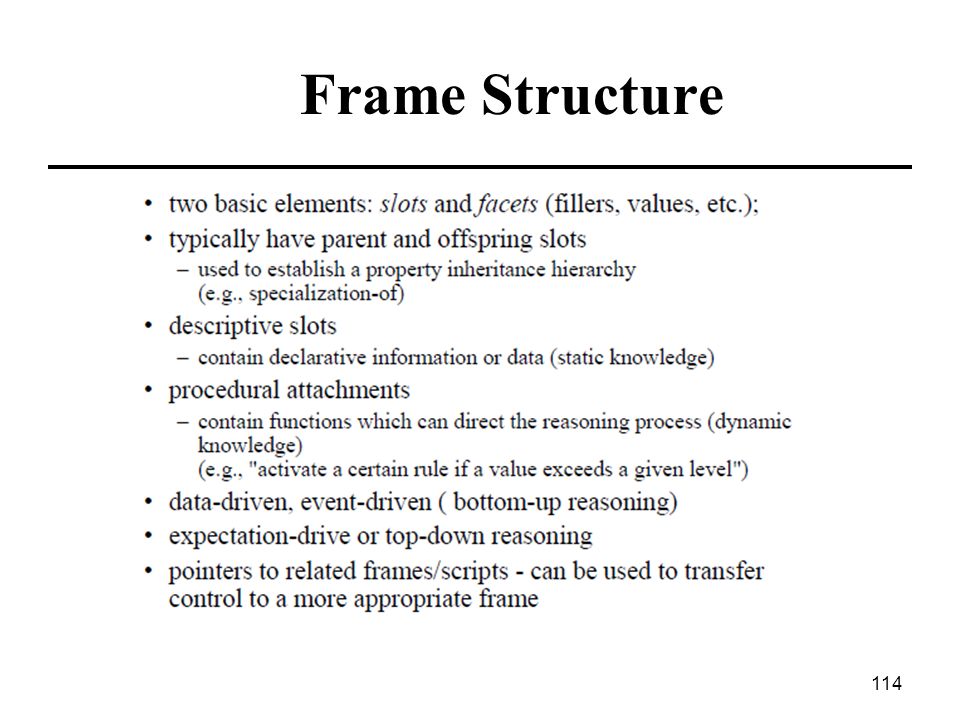 Frame Structure

• two basic elements: slots and facets (fillers, values, etc.);
• typically have parent and offspring slots
  – used to establish a property inheritance hierarchy (e.g., specialization-of)
• descriptive slots
  – contain declarative information or data (static knowledge)
• procedural attachments
  – contain functions which can direct the reasoning process (dynamic knowledge) (e.g., "activate a certain rule if a value exceeds a given level")
• data-driven, event-driven ( bottom-up reasoning)
• expectation-drive or top-down reasoning
• pointers to related frames/scripts - can be used to transfer control to a more appropriate frame

114